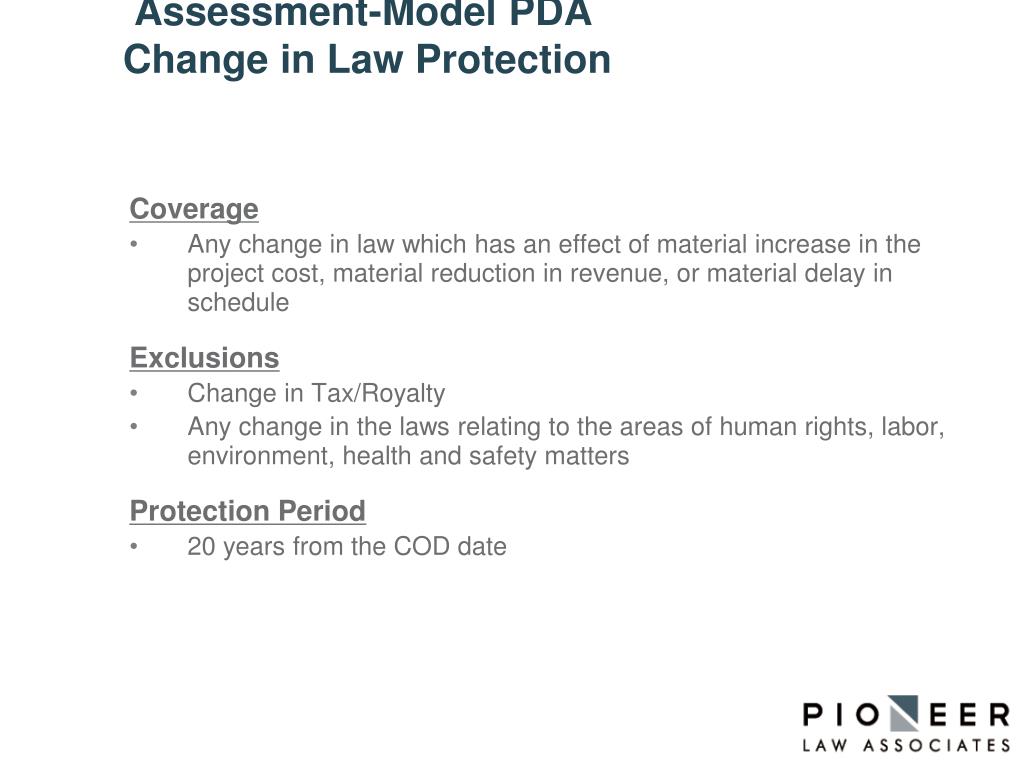 Assessment-Model PDA
Change in Law Protection

Coverage
• Any change in law which has an effect of material increase in the project cost, material reduction in revenue, or material delay in schedule

Exclusions
• Change in Tax/Royalty
• Any change in the laws relating to the areas of human rights, labor, environment, health and safety matters

Protection Period
• 20 years from the COD date

PIONEER
LAW ASSOCIATES